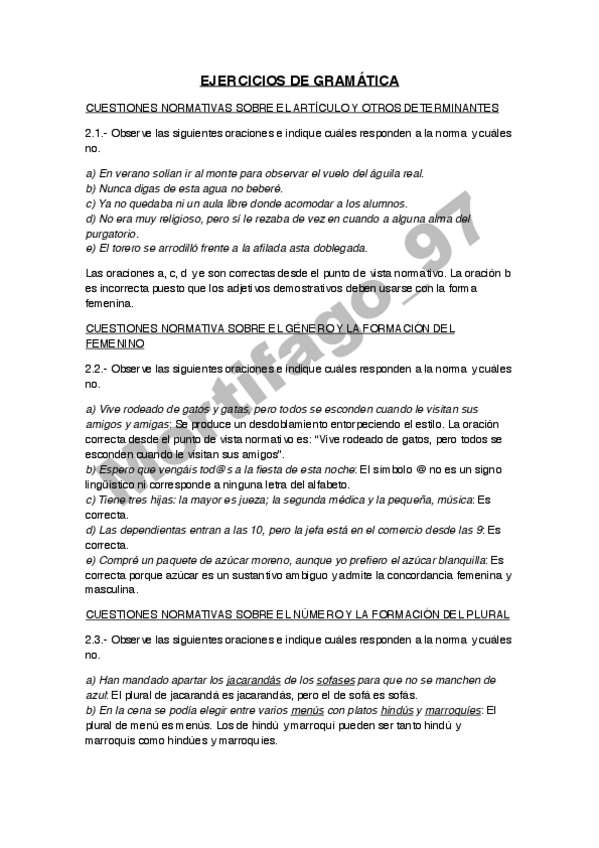 EJERCICIOS DE GRAMÁTICA

CUESTIONES NORMATIVAS SOBRE EL ARTÍCULO Y OTROS DETERMINANTES

2.1.- Observe las siguientes oraciones e indique cuáles responden a la norma y cuáles no.

a) En verano solían ir al monte para observar el vuelo del águila real.
b) Nunca digas de esta agua no beberé.
c) Ya no quedaba ni un aula libre donde acomodar a los alumnos.
d) No era muy religioso, pero sí le rezaba de vez en cuando a alguna alma del purgatorio.
e) El torero se arrodilló frente a la afilada asta doblegada.

Las oraciones a, c, d y e son correctas desde el punto de vista normativo. La oración b es incorrecta puesto que los adjetivos demostrativos deben usarse con la forma femenina.

CUESTIONES NORMATIVA SOBRE EL GÉNERO Y LA FORMACIÓN DEL FEMENINO

2.2.- Observe las siguientes oraciones e indique cuáles responden a la norma y cuáles no.

a) Vive rodeado de gatos y gatas, pero todos se esconden cuando le visitan sus amigos y amigas: Se produce un desdoblamiento entorpeciendo el estilo. La oración correcta desde el punto de vista normativo es: "Vive rodeado de gatos, pero todos se esconden cuando le visitan sus amigos".
b) Espero que vengáis tod@s a la fiesta de esta noche: El símbolo @ no es un signo lingüístico ni corresponde a ninguna letra del alfabeto.
c) Tiene tres hijas: la mayor es jueza; la segunda médica y la pequeña, música: Es correcta.
d) Las dependientas entran a las 10, pero la jefa está en el comercio desde las 9: Es correcta.
e) Compré un paquete de azúcar moreno, aunque yo prefiero el azúcar blanquilla: Es correcta porque azúcar es un sustantivo ambiguo y admite la concordancia femenina y masculina.

CUESTIONES NORMATIVAS SOBRE EL NÚMERO Y LA FORMACIÓN DEL PLURAL

2.3.- Observe las siguientes oraciones e indique cuáles responden a la norma y cuáles no.

a) Han mandado apartar los jacarandás de los sofases para que no se manchen de azul: El plural de jacarandá es jacarandás, pero el de sofá es sofás.
b) En la cena se podía elegir entre varios menús con platos hindús y marroquíes: El plural de menú es menús. Los de hindú y marroquí pueden ser tanto hindú y marroquís como hindúes y marroquíes.

mortifago_97